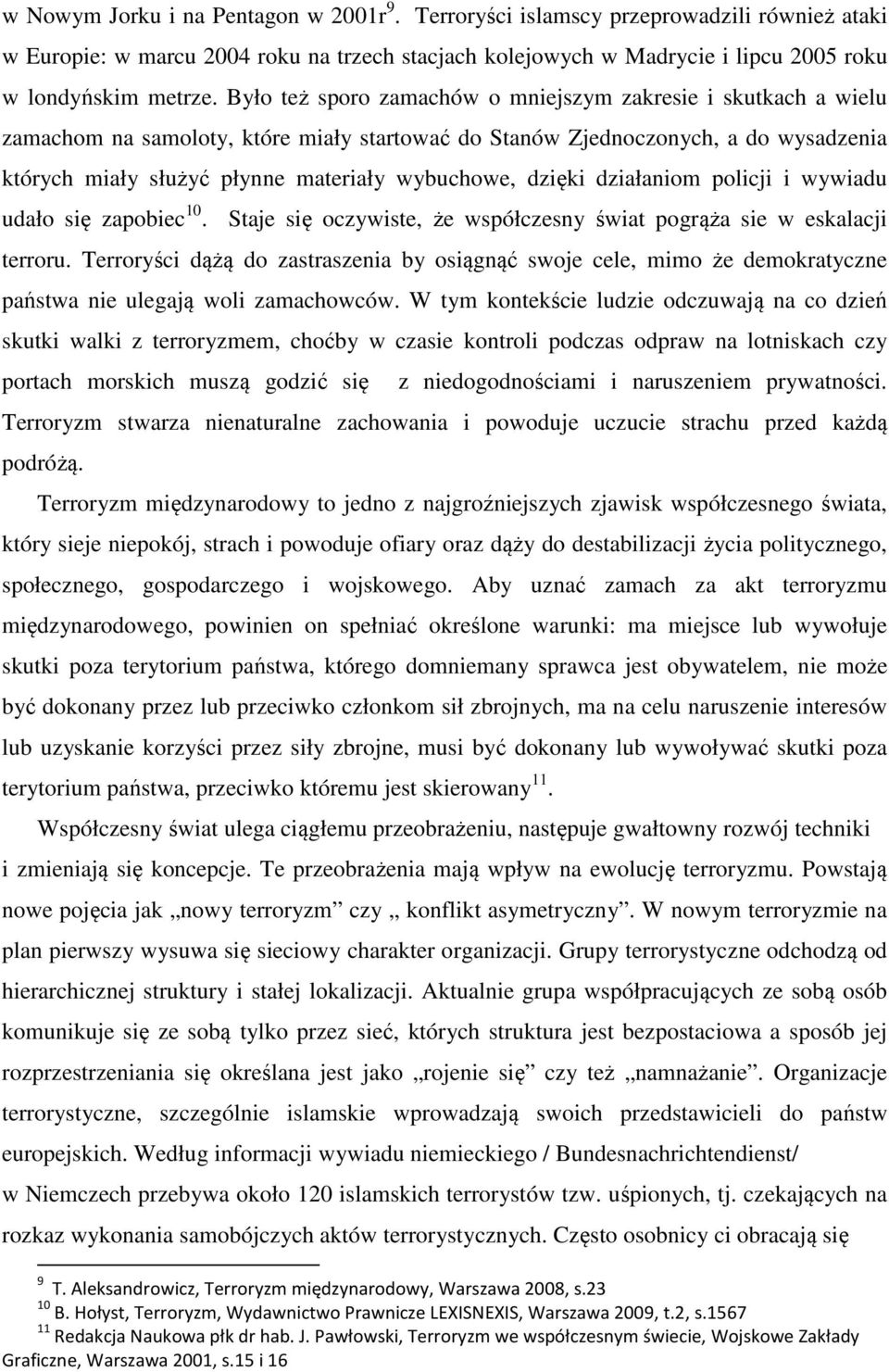 w Nowym Jorku i na Pentagon w 2001r$^{9}$. Terroryści islamscy przeprowadzili również ataki w Europie: w marcu 2004 roku na trzech stacjach kolejowych w Madrycie i lipcu 2005 roku w londyńskim metrze. Było też sporo zamachów o mniejszym zakresie i skutkach a wielu zamachom na samoloty, które miały startować do Stanów Zjednoczonych, a do wysadzenia których miały służyć płynne materiały wybuchowe, dzięki działaniom policji i wywiadu udało się zapobiec$^{10}$. Staje się oczywiste, że współczesny świat pogrąża sie w eskalacji terroru. Terroryści dążą do zastraszenia by osiągnąć swoje cele, mimo że demokratyczne państwa nie ulegają woli zamachowców. W tym kontekście ludzie odczuwają na co dzień skutki walki z terroryzmem, choćby w czasie kontroli podczas odpraw na lotniskach czy portach morskich muszą godzić się z niedogodnościami i naruszeniem prywatności. Terroryzm stwarza nienaturalne zachowania i powoduje uczucie strachu przed każdą podróżą.

Terroryzm międzynarodowy to jedno z najgroźniejszych zjawisk współczesnego świata, który sieje niepokój, strach i powoduje ofiary oraz dąży do destabilizacji życia politycznego, społecznego, gospodarczego i wojskowego. Aby uznać zamach za akt terroryzmu międzynarodowego, powinien on spełniać określone warunki: ma miejsce lub wywołuje skutki poza terytorium państwa, którego domniemany sprawca jest obywatelem, nie może być dokonany przez lub przeciwko członkom sił zbrojnych, ma na celu naruszenie interesów lub uzyskanie korzyści przez siły zbrojne, musi być dokonany lub wywoływać skutki poza terytorium państwa, przeciwko któremu jest skierowany$^{11}$.

Współczesny świat ulega ciągłemu przeobrażeniu, następuje gwałtowny rozwój techniki i zmieniają się koncepcje. Te przeobrażenia mają wpływ na ewolucję terroryzmu. Powstają nowe pojęcia jak „nowy terroryzm” czy „ konflikt asymetryczny”. W nowym terroryzmie na plan pierwszy wysuwa się sieciowy charakter organizacji. Grupy terrorystyczne odchodzą od hierarchicznej struktury i stałej lokalizacji. Aktualnie grupa współpracujących ze sobą osób komunikuje się ze sobą tylko przez sieć, których struktura jest bezpostaciowa a sposób jej rozprzestrzeniania się określana jest jako „rojenie się” czy też „namnażanie”. Organizacje terrorystyczne, szczególnie islamskie wprowadzają swoich przedstawicieli do państw europejskich. Według informacji wywiadu niemieckiego / Bundesnachrichtendienst/ w Niemczech przebywa około 120 islamskich terrorystów tzw. uśpionych, tj. czekających na rozkaz wykonania samobójczych aktów terrorystycznych. Często osobnicy ci obracają się

$^{9}$ T. Aleksandrowicz, Terroryzm międzynarodowy, Warszawa 2008, s.23
$^{10}$ B. Hołyst, Terroryzm, Wydawnictwo Prawnicze LEXISNEXIS, Warszawa 2009, t.2, s.1567
$^{11}$ Redakcja Naukowa płk dr hab. J. Pawłowski, Terroryzm we współczesnym świecie, Wojskowe Zakłady Graficzne, Warszawa 2001, s.15 i 16